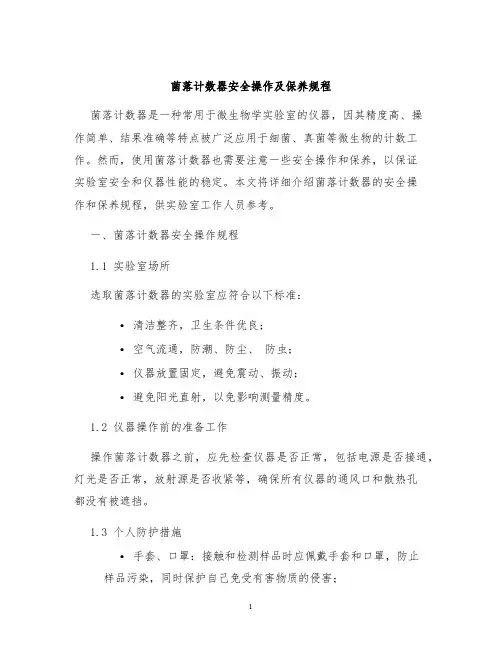 菌落计数器安全操作及保养规程

菌落计数器是一种常用于微生物学实验室的仪器，因其精度高、操作简单、结果准确等特点被广泛应用于细菌、真菌等微生物的计数工作。然而，使用菌落计数器也需要注意一些安全操作和保养，以保证实验室安全和仪器性能的稳定。本文将详细介绍菌落计数器的安全操作和保养规程，供实验室工作人员参考。

一、菌落计数器安全操作规程

1.1 实验室场所

选取菌落计数器的实验室应符合以下标准：

• 清洁整齐，卫生条件优良；
• 空气流通，防潮、防尘、 防虫；
• 仪器放置固定，避免震动、振动；
• 避免阳光直射，以免影响测量精度。

1.2 仪器操作前的准备工作

操作菌落计数器之前，应先检查仪器是否正常，包括电源是否接通，灯光是否正常，放射源是否收紧等，确保所有仪器的通风口和散热孔都没有被遮挡。

1.3 个人防护措施

• 手套、口罩：接触和检测样品时应佩戴手套和口罩，防止样品污染，同时保护自己免受有害物质的侵害；

1